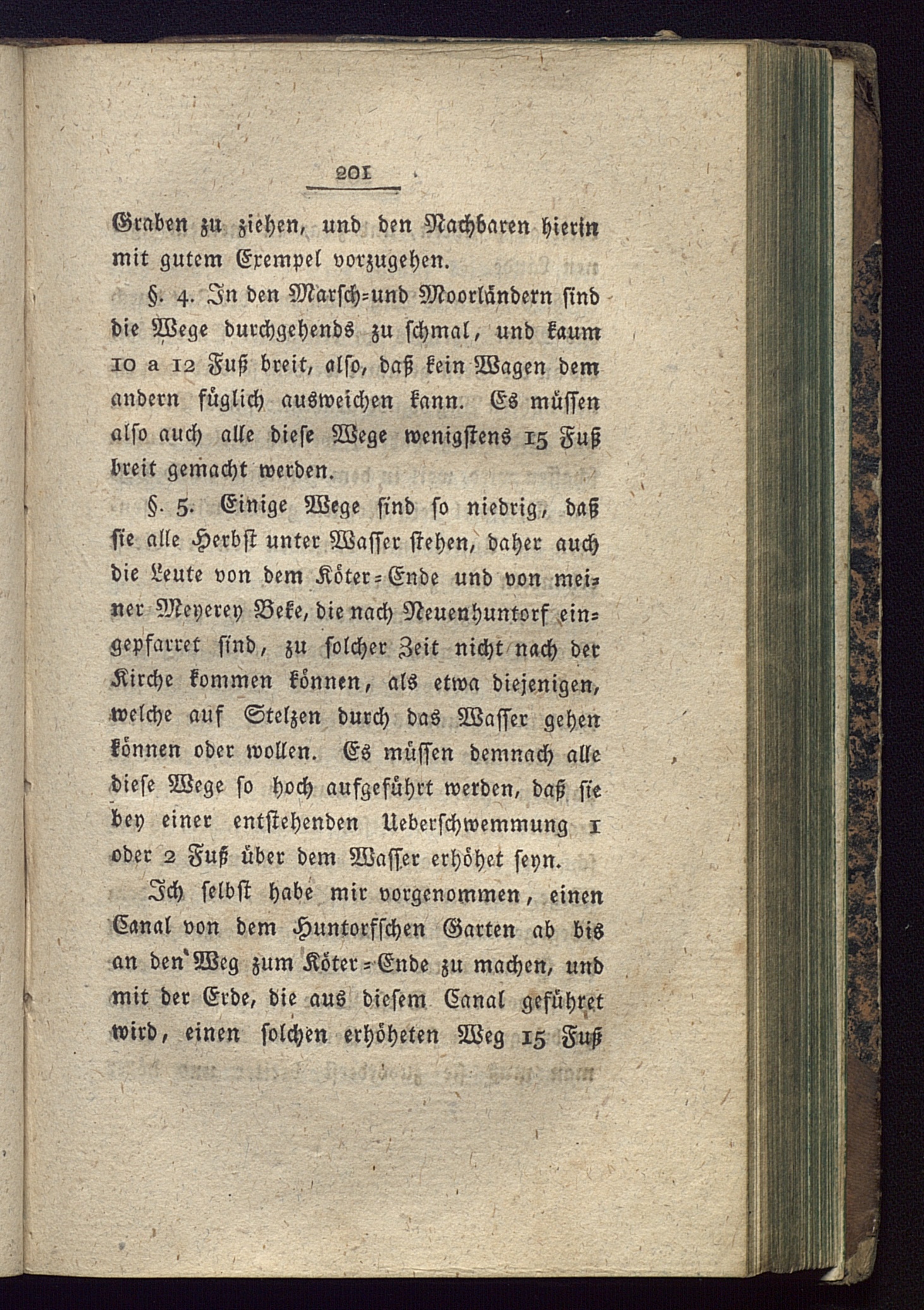 201

Graben zu ziehen, und den Nachbaren hierin mit gutem Exempel vorzugehen.

§. 4. In den Marsch=und Moorländern sind die Wege durchgehends zu schmal, und kaum 10 a 12 Fuß breit, also, daß kein Wagen dem andern füglich ausweichen kann. Es müssen also auch alle diese Wege wenigstens 15 Fuß breit gemacht werden.

§. 5. Einige Wege sind so niedrig, daß sie alle Herbst unter Wasser stehen, daher auch die Leute von dem Köter=Ende und von meiner Meyerey Beke, die nach Neuenhuntorf eingepfarret sind, zu solcher Zeit nicht nach der Kirche kommen können, als etwa diejenigen, welche auf Stelzen durch das Wasser gehen können oder wollen. Es müssen demnach alle diese Wege so hoch aufgeführt werden, daß sie bey einer entstehenden Ueberschwemmung 1 oder 2 Fuß über dem Wasser erhöhet seyn.

Ich selbst habe mir vorgenommen, einen Canal von dem Huntorfschen Garten ab bis an den Weg zum Köter=Ende zu machen, und mit der Erde, die aus diesem Canal geführet wird, einen solchen erhöheten Weg 15 Fuß